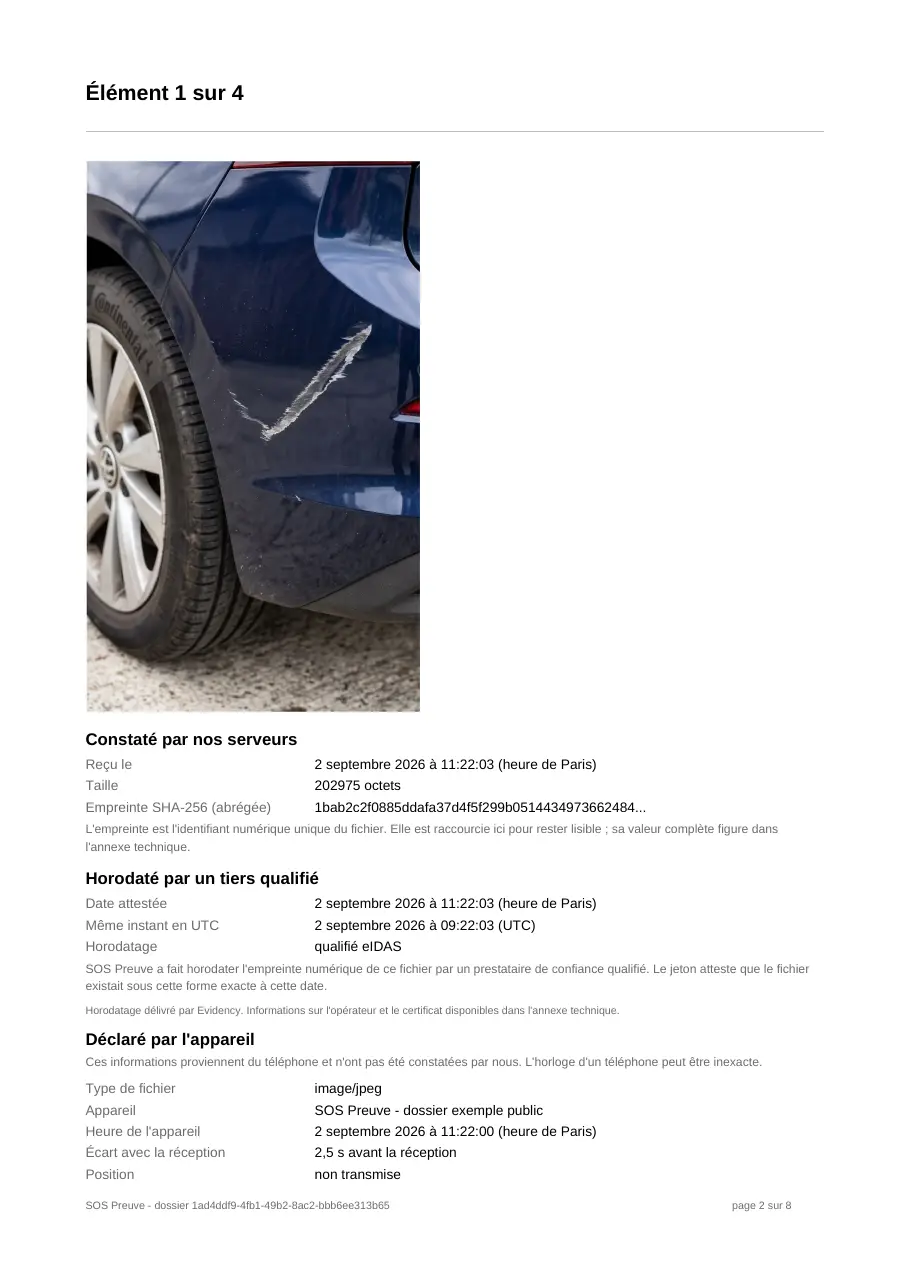 Élément 1 sur 4

Constaté par nos serveurs

Reçu le
2 septembre 2026 à 11:22:03 (heure de Paris)
Taille
202975 octets
Empreinte SHA-256 (abrégée)
1bab2c2f0885ddafa37d4f5f299b0514434973662484...

L'empreinte est l'identifiant numérique unique du fichier. Elle est raccourcie ici pour rester lisible ; sa valeur complète figure dans l'annexe technique.

Horodaté par un tiers qualifié

Date attestée
2 septembre 2026 à 11:22:03 (heure de Paris)
Même instant en UTC
2 septembre 2026 à 09:22:03 (UTC)
Horodatage
qualifié eIDAS

SOS Preuve a fait horodater l'empreinte numérique de ce fichier par un prestataire de confiance qualifié. Le jeton atteste que le fichier existait sous cette forme exacte à cette date.

Horodatage délivré par Evidency. Informations sur l'opérateur et le certificat disponibles dans l'annexe technique.

Déclaré par l'appareil

Ces informations proviennent du téléphone et n'ont pas été constatées par nous. L'horloge d'un téléphone peut être inexacte.

Type de fichier
image/jpeg
Appareil
SOS Preuve - dossier exemple public
Heure de l'appareil
2 septembre 2026 à 11:22:00 (heure de Paris)
Écart avec la réception
2,5 s avant la réception
Position
non transmise

SOS Preuve - dossier 1ad4ddf9-4fb1-49b2-8ac2-bbb6ee313b65
page 2 sur 8